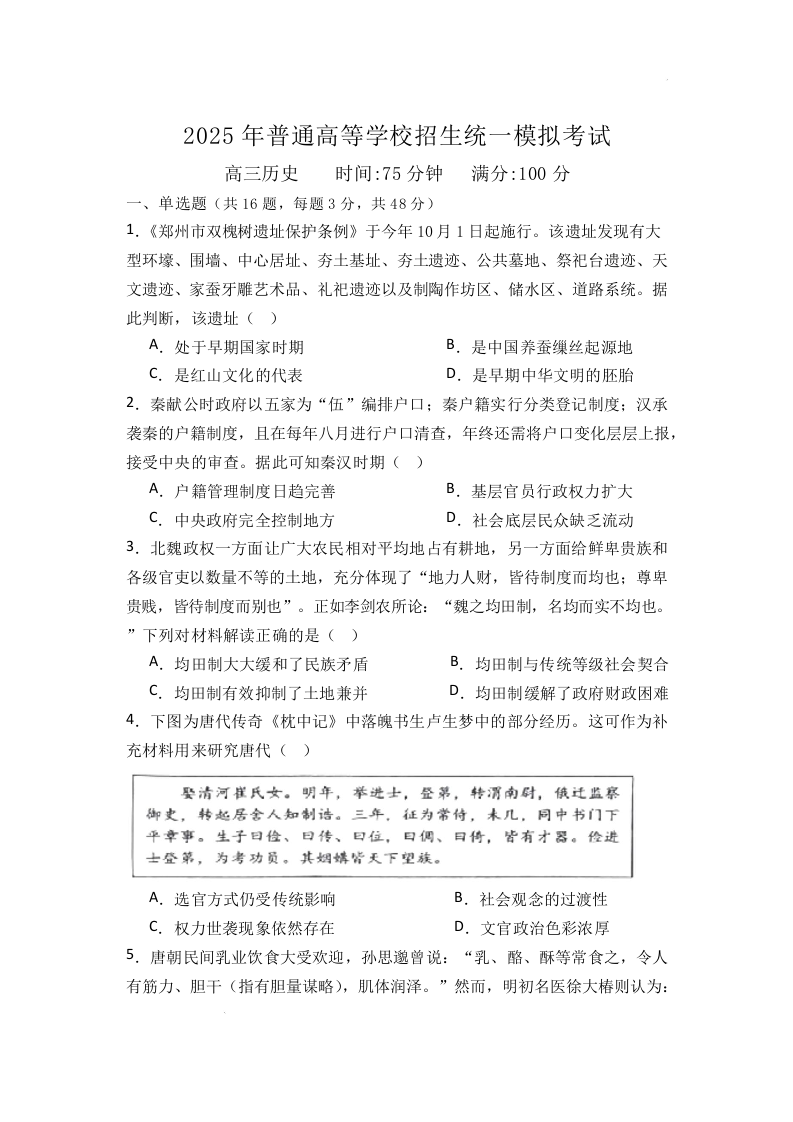 2025 年普通高等学校招生统一模拟考试

高三历史　　时间:75 分钟　　满分:100 分

一、单选题（共 16 题，每题 3 分，共 48 分）

1.《郑州市双槐树遗址保护条例》于今年 10 月 1 日起施行。该遗址发现有大型环壕、围墙、中心居址、夯土基址、夯土遗迹、公共墓地、祭祀台遗迹、天文遗迹、家蚕牙雕艺术品、礼祀遗迹以及制陶作坊区、储水区、道路系统。据此判断，该遗址（　）

A. 处于早期国家时期
B. 是中国养蚕缫丝起源地
C. 是红山文化的代表
D. 是早期中华文明的胚胎

2. 秦献公时政府以五家为“伍”编排户口；秦户籍实行分类登记制度；汉承袭秦的户籍制度，且在每年八月进行户口清查，年终还需将户口变化层层上报，接受中央的审查。据此可知秦汉时期（　）

A. 户籍管理制度日趋完善
B. 基层官员行政权力扩大
C. 中央政府完全控制地方
D. 社会底层民众缺乏流动

3. 北魏政权一方面让广大农民相对平均地占有耕地，另一方面给鲜卑贵族和各级官吏以数量不等的土地，充分体现了“地力人财，皆待制度而均也；尊卑贵贱，皆待制度而别也”。正如李剑农所论：“魏之均田制，名均而实不均也。”下列对材料解读正确的是（　）

A. 均田制大大缓和了民族矛盾
B. 均田制与传统等级社会契合
C. 均田制有效抑制了土地兼并
D. 均田制缓解了政府财政困难

4. 下图为唐代传奇《枕中记》中落魄书生卢生梦中的部分经历。这可作为补充材料用来研究唐代（　）

娶清河崔氏女。明年，举进士，登第，转渭南尉，俄迁监察御史，转起居舍人知制诰。三年，征为常侍，未几，同中书门下平章事。生子曰俭、曰传、曰位，曰倜、曰倚，皆有才器。俭进士登第，为考功员。其姻媾皆天下望族。

A. 选官方式仍受传统影响
B. 社会观念的过渡性
C. 权力世袭现象依然存在
D. 文官政治色彩浓厚

5. 唐朝民间乳业饮食大受欢迎，孙思邈曾说：“乳、酪、酥等常食之，令人有筋力、胆干（指有胆量谋略），肌体润泽。”然而，明初名医徐大椿则认为：